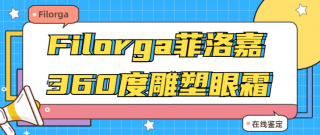 Filorga

Filorga菲洛嘉
360度雕塑眼霜

在线鉴定